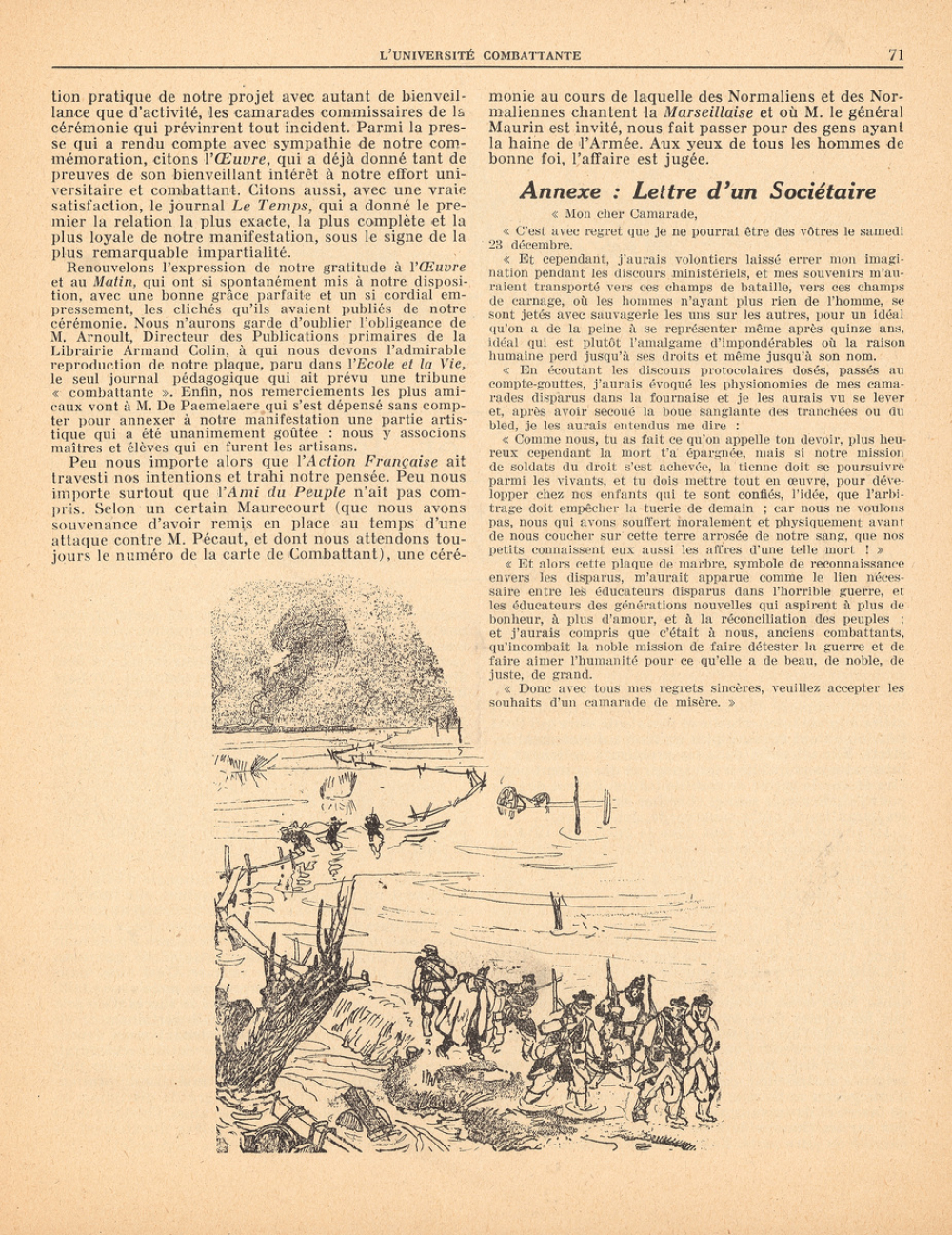 L'UNIVERSITÉ COMBATTANTE 71

tion pratique de notre projet avec autant de bienveillance que d'activité, les camarades commissaires de la cérémonie qui prévinrent tout incident. Parmi la presse qui a rendu compte avec sympathie de notre commémoration, citons l'Œuvre, qui a déjà donné tant de preuves de son bienveillant intérêt à notre effort universitaire et combattant. Citons aussi, avec une vraie satisfaction, le journal Le Temps, qui a donné le premier la relation la plus exacte, la plus complète et la plus loyale de notre manifestation, sous le signe de la plus remarquable impartialité.

Renouvelons l'expression de notre gratitude à l'Œuvre et au Matin, qui ont si spontanément mis à notre disposition, avec une bonne grâce parfaite et un si cordial empressement, les clichés qu'ils avaient publiés de notre cérémonie. Nous n'aurons garde d'oublier l'obligeance de M. Arnoult, Directeur des Publications primaires de la Librairie Armand Colin, à qui nous devons l'admirable reproduction de notre plaque, paru dans l'Ecole et la Vie, le seul journal pédagogique qui ait prévu une tribune « combattante ». Enfin, nos remerciements les plus amicaux vont à M. De Paemelaere qui s'est dépensé sans compter pour annexer à notre manifestation une partie artistique qui a été unanimement goûtée : nous y associons maîtres et élèves qui en furent les artisans.

Peu nous importe alors que l'Action Française ait travesti nos intentions et trahi notre pensée. Peu nous importe surtout que l'Ami du Peuple n'ait pas compris. Selon un certain Maurecourt (que nous avons souvenance d'avoir remis en place au temps d'une attaque contre M. Pécaut, et dont nous attendons toujours le numéro de la carte de Combattant), une cérémonie au cours de laquelle des Normaliens et des Normaliennes chantent la Marseillaise et où M. le général Maurin est invité, nous fait passer pour des gens ayant la haine de l'Armée. Aux yeux de tous les hommes de bonne foi, l'affaire est jugée.

Annexe : Lettre d'un Sociétaire

« Mon cher Camarade,

« C'est avec regret que je ne pourrai être des vôtres le samedi 23 décembre.

« Et cependant, j'aurais volontiers laissé errer mon imagination pendant les discours ministériels, et mes souvenirs m'auraient transporté vers ces champs de bataille, vers ces champs de carnage, où les hommes n'ayant plus rien de l'homme, se sont jetés avec sauvagerie les uns sur les autres, pour un idéal qu'on a de la peine à se représenter même après quinze ans, idéal qui est plutôt l'amalgame d'impondérables où la raison humaine perd jusqu'à ses droits et même jusqu'à son nom.

« En écoutant les discours protocolaires dosés, passés au compte-gouttes, j'aurais évoqué les physionomies de mes camarades disparus dans la fournaise et je les aurais vu se lever et, après avoir secoué la boue sanglante des tranchées ou du bled, je les aurais entendus me dire :

« Comme nous, tu as fait ce qu'on appelle ton devoir, plus heureux cependant la mort t'a épargnée, mais si notre mission de soldats du droit s'est achevée, la tienne doit se poursuivre parmi les vivants, et tu dois mettre tout en œuvre, pour développer chez nos enfants qui te sont confiés, l'idée, que l'arbitrage doit empêcher la tuerie de demain ; car nous ne voulons pas, nous qui avons souffert moralement et physiquement avant de nous coucher sur cette terre arrosée de notre sang, que nos petits connaissent eux aussi les affres d'une telle mort ! »

« Et alors cette plaque de marbre, symbole de reconnaissance envers les disparus, m'aurait apparue comme le lien nécessaire entre les éducateurs disparus dans l'horrible guerre, et les éducateurs des générations nouvelles qui aspirent à plus de bonheur, à plus d'amour, et à la réconciliation des peuples ; et j'aurais compris que c'était à nous, anciens combattants, qu'incombait la noble mission de faire détester la guerre et de faire aimer l'humanité pour ce qu'elle a de beau, de noble, de juste, de grand.

« Donc avec tous mes regrets sincères, veuillez accepter les souhaits d'un camarade de misère. »